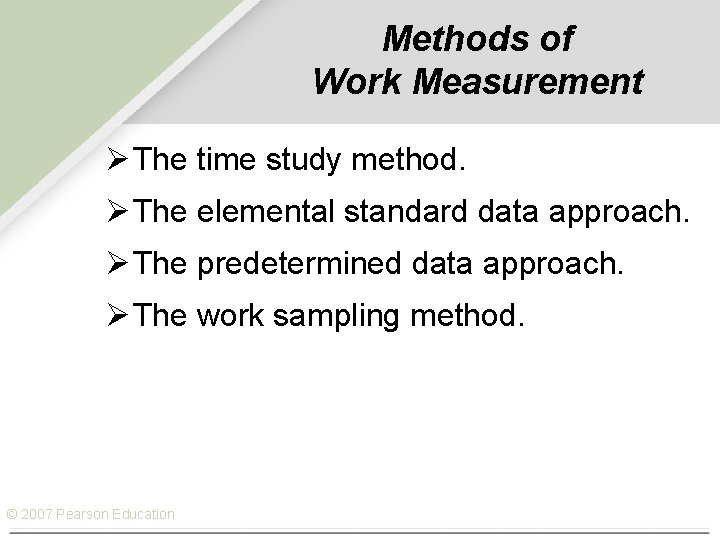 Methods of
Work Measurement

➢ The time study method.
➢ The elemental standard data approach.
➢ The predetermined data approach.
➢ The work sampling method.

© 2007 Pearson Education